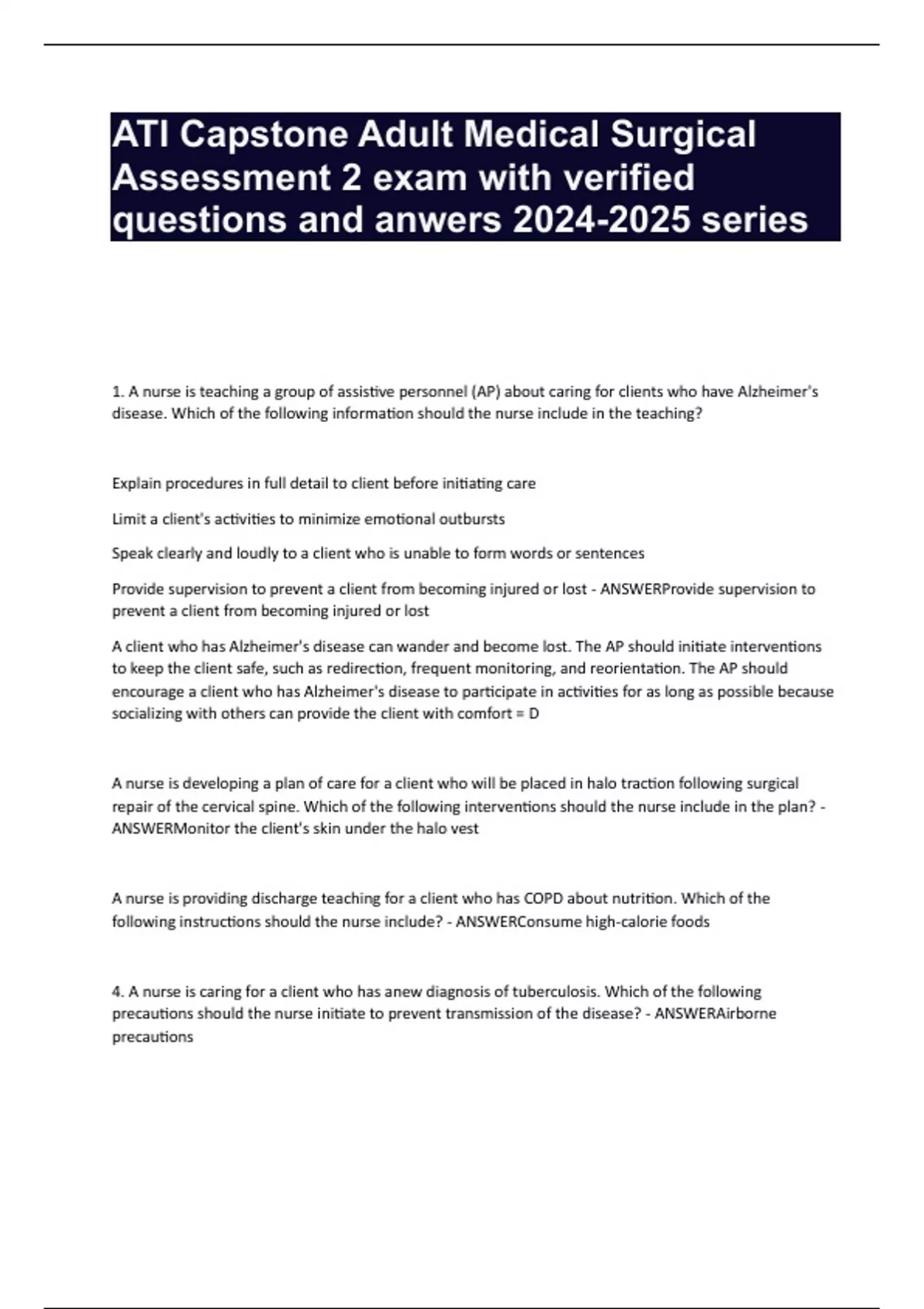 ATI Capstone Adult Medical Surgical Assessment 2 exam with verified questions and anwers 2024-2025 series

1. A nurse is teaching a group of assistive personnel (AP) about caring for clients who have Alzheimer's disease. Which of the following information should the nurse include in the teaching?

Explain procedures in full detail to client before initiating care

Limit a client's activities to minimize emotional outbursts

Speak clearly and loudly to a client who is unable to form words or sentences

Provide supervision to prevent a client from becoming injured or lost - ANSWERProvide supervision to prevent a client from becoming injured or lost

A client who has Alzheimer's disease can wander and become lost. The AP should initiate interventions to keep the client safe, such as redirection, frequent monitoring, and reorientation. The AP should encourage a client who has Alzheimer's disease to participate in activities for as long as possible because socializing with others can provide the client with comfort = D

A nurse is developing a plan of care for a client who will be placed in halo traction following surgical repair of the cervical spine. Which of the following interventions should the nurse include in the plan? - ANSWERMonitor the client's skin under the halo vest

A nurse is providing discharge teaching for a client who has COPD about nutrition. Which of the following instructions should the nurse include? - ANSWERConsume high-calorie foods

4. A nurse is caring for a client who has anew diagnosis of tuberculosis. Which of the following precautions should the nurse initiate to prevent transmission of the disease? - ANSWERAirborne precautions